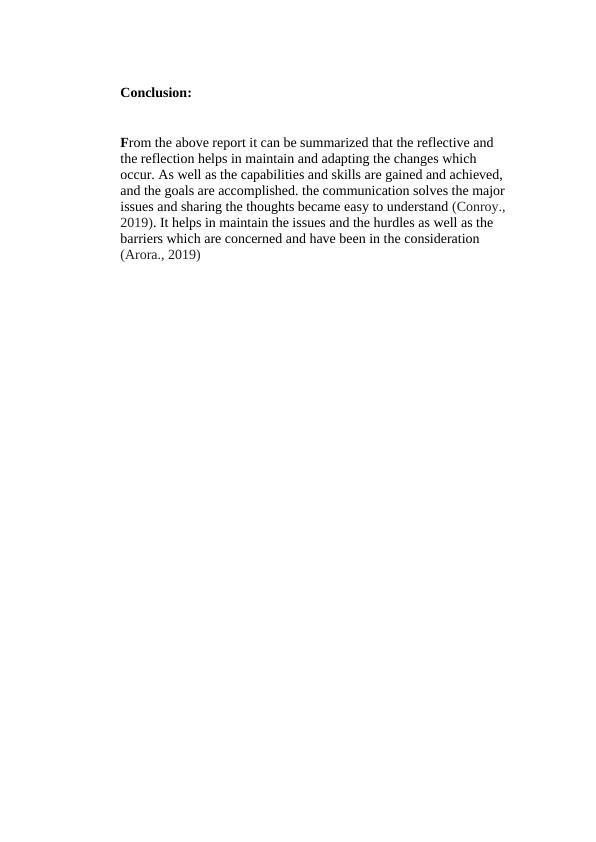 Conclusion:

From the above report it can be summarized that the reflective and the reflection helps in maintain and adapting the changes which occur. As well as the capabilities and skills are gained and achieved, and the goals are accomplished. the communication solves the major issues and sharing the thoughts became easy to understand (Conroy., 2019). It helps in maintain the issues and the hurdles as well as the barriers which are concerned and have been in the consideration (Arora., 2019)